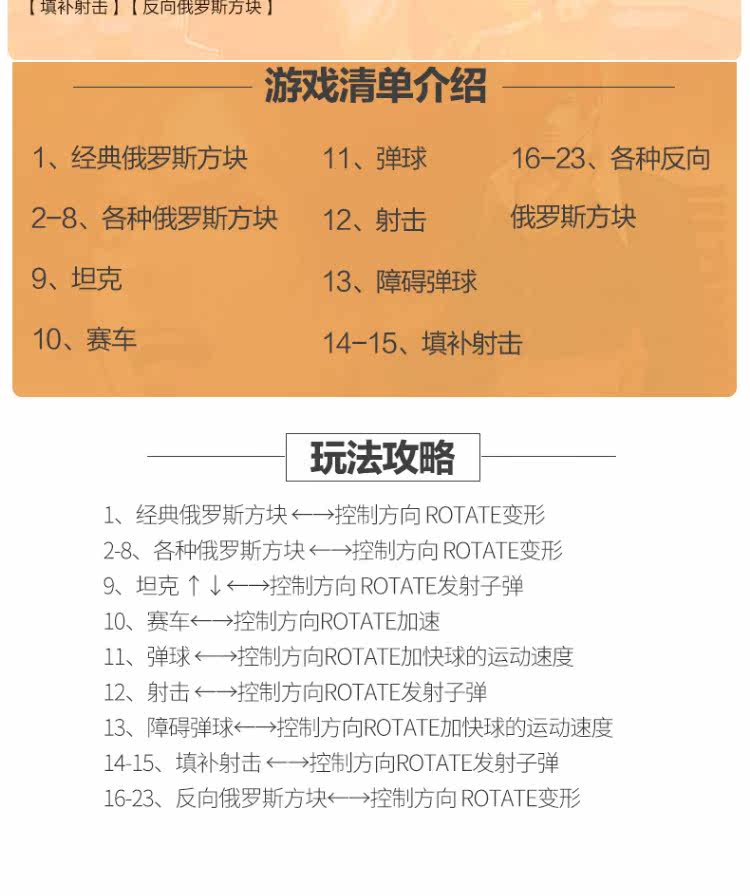 【填补射击】【反向俄罗斯方块】

游戏清单介绍

1、经典俄罗斯方块

2-8、各种俄罗斯方块

9、坦克

10、赛车

11、弹球

12、射击

13、障碍弹球

14-15、填补射击

16-23、各种反向俄罗斯方块

玩法攻略

1、经典俄罗斯方块←→控制方向 ROTATE变形
2-8、各种俄罗斯方块←→控制方向 ROTATE变形
9、坦克 ↑↓←→控制方向 ROTATE发射子弹
10、赛车←→控制方向ROTATE加速
11、弹球←→控制方向ROTATE加快球的运动速度
12、射击←→控制方向ROTATE发射子弹
13、障碍弹球←→控制方向ROTATE加快球的运动速度
14-15、填补射击←→控制方向ROTATE发射子弹
16-23、反向俄罗斯方块←→控制方向 ROTATE变形